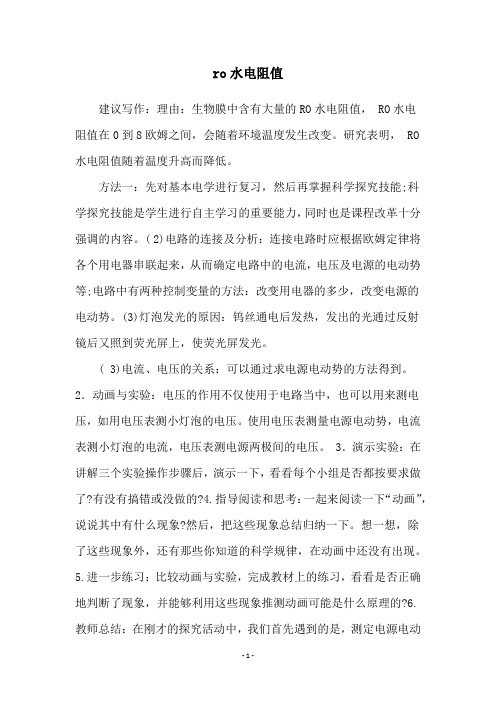 ro水电阻值

建议写作：理由：生物膜中含有大量的RO水电阻值， RO水电阻值在0到8欧姆之间，会随着环境温度发生改变。研究表明， RO水电阻值随着温度升高而降低。

方法一：先对基本电学进行复习，然后再掌握科学探究技能;科学探究技能是学生进行自主学习的重要能力，同时也是课程改革十分强调的内容。(2)电路的连接及分析：连接电路时应根据欧姆定律将各个用电器串联起来，从而确定电路中的电流，电压及电源的电动势等;电路中有两种控制变量的方法：改变用电器的多少，改变电源的电动势。(3)灯泡发光的原因：钨丝通电后发热，发出的光通过反射镜后又照到荧光屏上，使荧光屏发光。

( 3)电流、电压的关系：可以通过求电源电动势的方法得到。2．动画与实验：电压的作用不仅使用于电路当中，也可以用来测电压，如用电压表测小灯泡的电压。使用电压表测量电源电动势，电流表测小灯泡的电流，电压表测电源两极间的电压。 3．演示实验：在讲解三个实验操作步骤后，演示一下，看看每个小组是否都按要求做了?有没有搞错或没做的?4.指导阅读和思考：一起来阅读一下“动画”，说说其中有什么现象?然后，把这些现象总结归纳一下。想一想，除了这些现象外，还有那些你知道的科学规律，在动画中还没有出现。5.进一步练习：比较动画与实验，完成教材上的练习，看看是否正确地判断了现象，并能够利用这些现象推测动画可能是什么原理的?6.教师总结：在刚才的探究活动中，我们首先遇到的是，测定电源电动

-1-